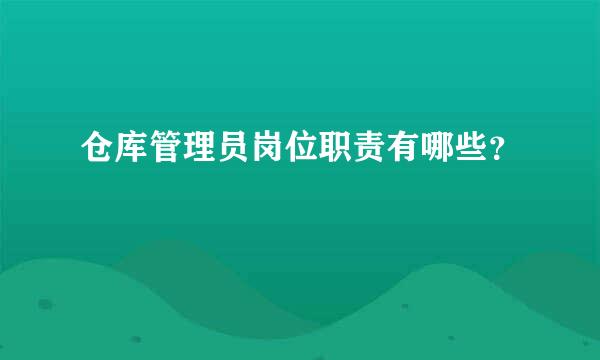 仓库管理员岗位职责有哪些？